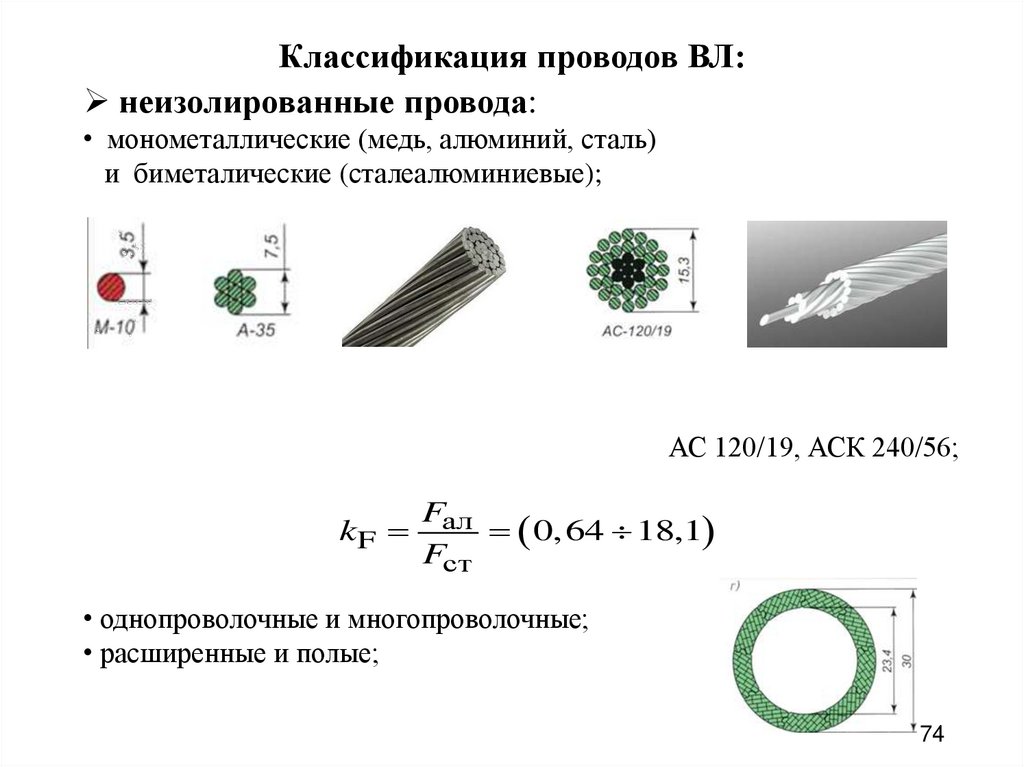 Классификация проводов ВЛ:

➢ неизолированные провода:

• монометаллические (медь, алюминий, сталь) и биметалические (сталеалюминиевые);

3,5

М-10

7,5

А-35

15,3

АС-120/19

АС 120/19, АСК 240/56;

$k_F = \frac{F_{ал}}{F_{ст}} = (0,64 \div 18,1)$

• однопроволочные и многопроволочные;

• расширенные и полые;

г)

23,4

30

74